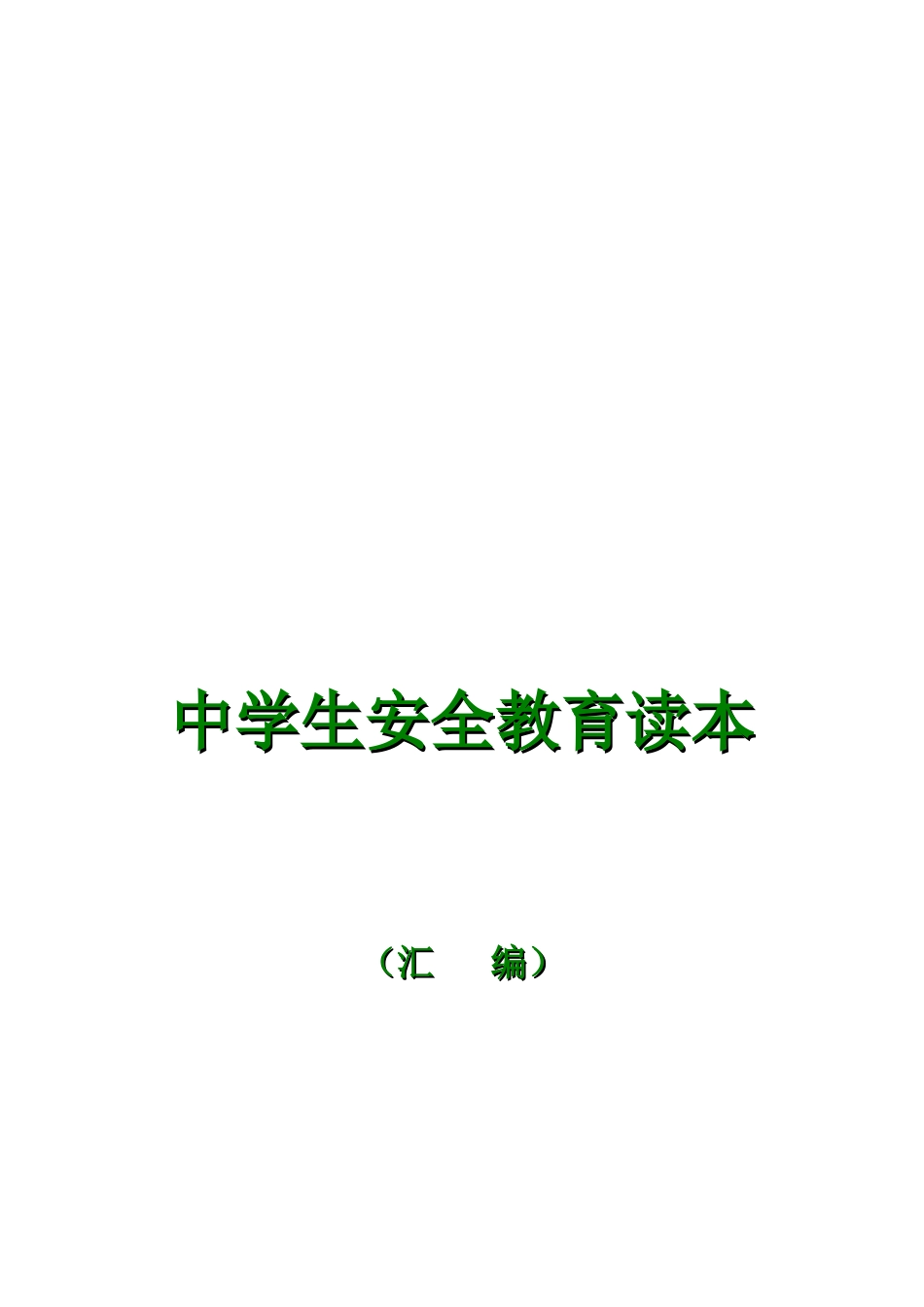 中学生安全教育读本

（汇　编）